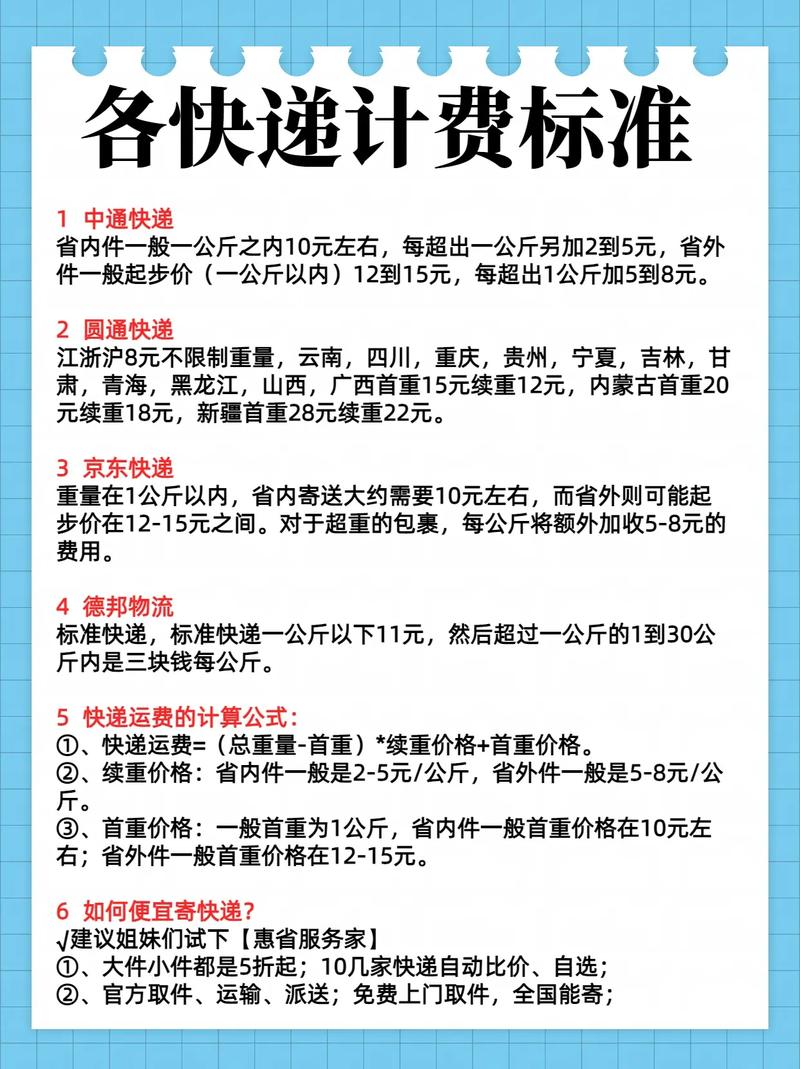 各快递计费标准

1 中通快递
省内件一般一公斤之内10元左右，每超出一公斤另加2到5元，省外件一般起步价（一公斤以内）12到15元，每超出1公斤加5到8元。

2 圆通快递
江浙沪8元不限制重量，云南，四川，重庆，贵州，宁夏，吉林，甘肃，青海，黑龙江，山西，广西首重15元续重12元，内蒙古首重20元续重18元，新疆首重28元续重22元。

3 京东快递
重量在1公斤以内，省内寄送大约需要10元左右，而省外则可能起步价在12-15元之间。对于超重的包裹，每公斤将额外加收5-8元的费用。

4 德邦物流
标准快递，标准快递一公斤以下11元，然后超过一公斤的1到30公斤内是三块钱每公斤。

5 快递运费的计算公式：
①、快递运费=（总重量-首重）*续重价格+首重价格。
②、续重价格：省内件一般是2-5元/公斤，省外件一般是5-8元/公斤。
③、首重价格：一般首重为1公斤，省内件一般首重价格在10元左右；省外件一般首重价格在12-15元。

6 如何便宜寄快递？
√建议姐妹们试下【惠省服务家】
①、大件小件都是5折起；10几家快递自动比价、自选；
②、官方取件、运输、派送；免费上门取件，全国能寄；